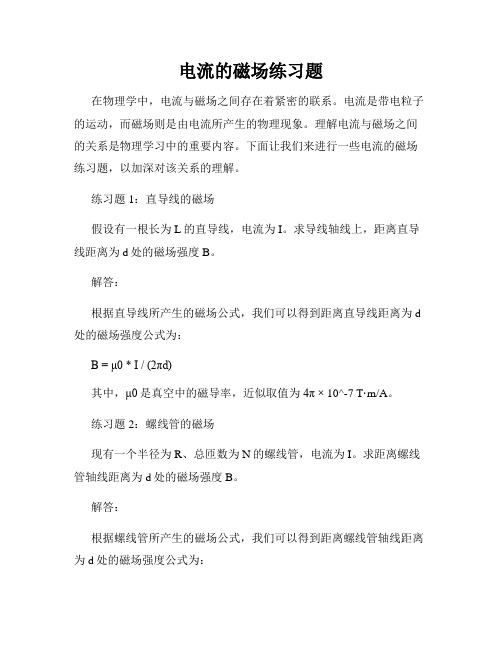 电流的磁场练习题

在物理学中，电流与磁场之间存在着紧密的联系。电流是带电粒子的运动，而磁场则是由电流所产生的物理现象。理解电流与磁场之间的关系是物理学习中的重要内容。下面让我们来进行一些电流的磁场练习题，以加深对该关系的理解。

练习题 1：直导线的磁场

假设有一根长为 L 的直导线，电流为 I。求导线轴线上，距离直导线距离为 d 处的磁场强度 B。

解答：

根据直导线所产生的磁场公式，我们可以得到距离直导线距离为 d 处的磁场强度公式为：

B = μ0 * I / (2πd)

其中，μ0 是真空中的磁导率，近似取值为 4π × 10^-7 T·m/A。

练习题 2：螺线管的磁场

现有一个半径为 R、总匝数为 N 的螺线管，电流为 I。求距离螺线管轴线距离为 d 处的磁场强度 B。

解答：

根据螺线管所产生的磁场公式，我们可以得到距离螺线管轴线距离为 d 处的磁场强度公式为：